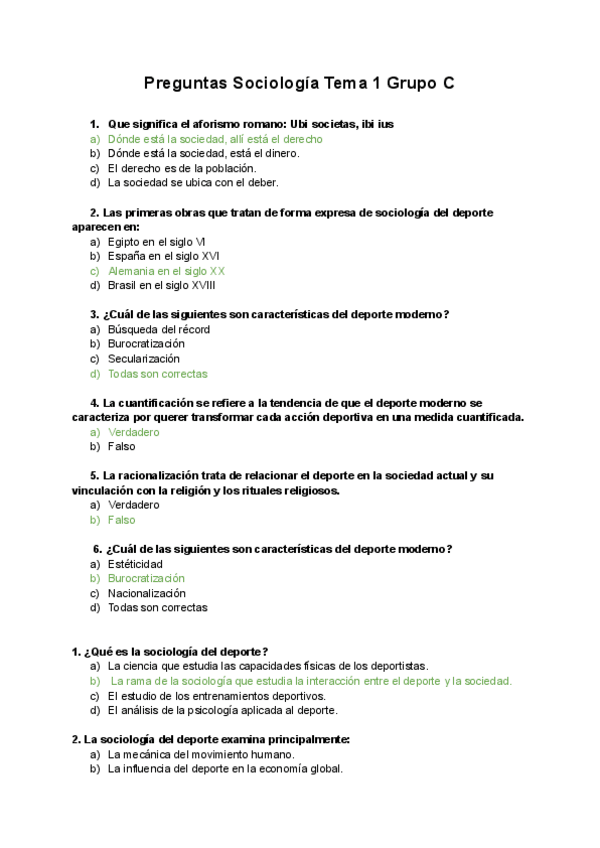 Preguntas Sociología Tema 1 Grupo C

1. Que significa el aforismo romano: Ubi societas, ibi ius
a) Dónde está la sociedad, allí está el derecho
b) Dónde está la sociedad, está el dinero.
c) El derecho es de la población.
d) La sociedad se ubica con el deber.

2. Las primeras obras que tratan de forma expresa de sociología del deporte aparecen en:
a) Egipto en el siglo VI
b) España en el siglo XVI
c) Alemania en el siglo XX
d) Brasil en el siglo XVIII

3. ¿Cuál de las siguientes son características del deporte moderno?
a) Búsqueda del récord
b) Burocratización
c) Secularización
d) Todas son correctas

4. La cuantificación se refiere a la tendencia de que el deporte moderno se caracteriza por querer transformar cada acción deportiva en una medida cuantificada.
a) Verdadero
b) Falso

5. La racionalización trata de relacionar el deporte en la sociedad actual y su vinculación con la religión y los rituales religiosos.
a) Verdadero
b) Falso

6. ¿Cuál de las siguientes son características del deporte moderno?
a) Estéticidad
b) Burocratización
c) Nacionalización
d) Todas son correctas

1. ¿Qué es la sociología del deporte?
a) La ciencia que estudia las capacidades físicas de los deportistas.
b) La rama de la sociología que estudia la interacción entre el deporte y la sociedad.
c) El estudio de los entrenamientos deportivos.
d) El análisis de la psicología aplicada al deporte.

2. La sociología del deporte examina principalmente:
a) La mecánica del movimiento humano.
b) La influencia del deporte en la economía global.